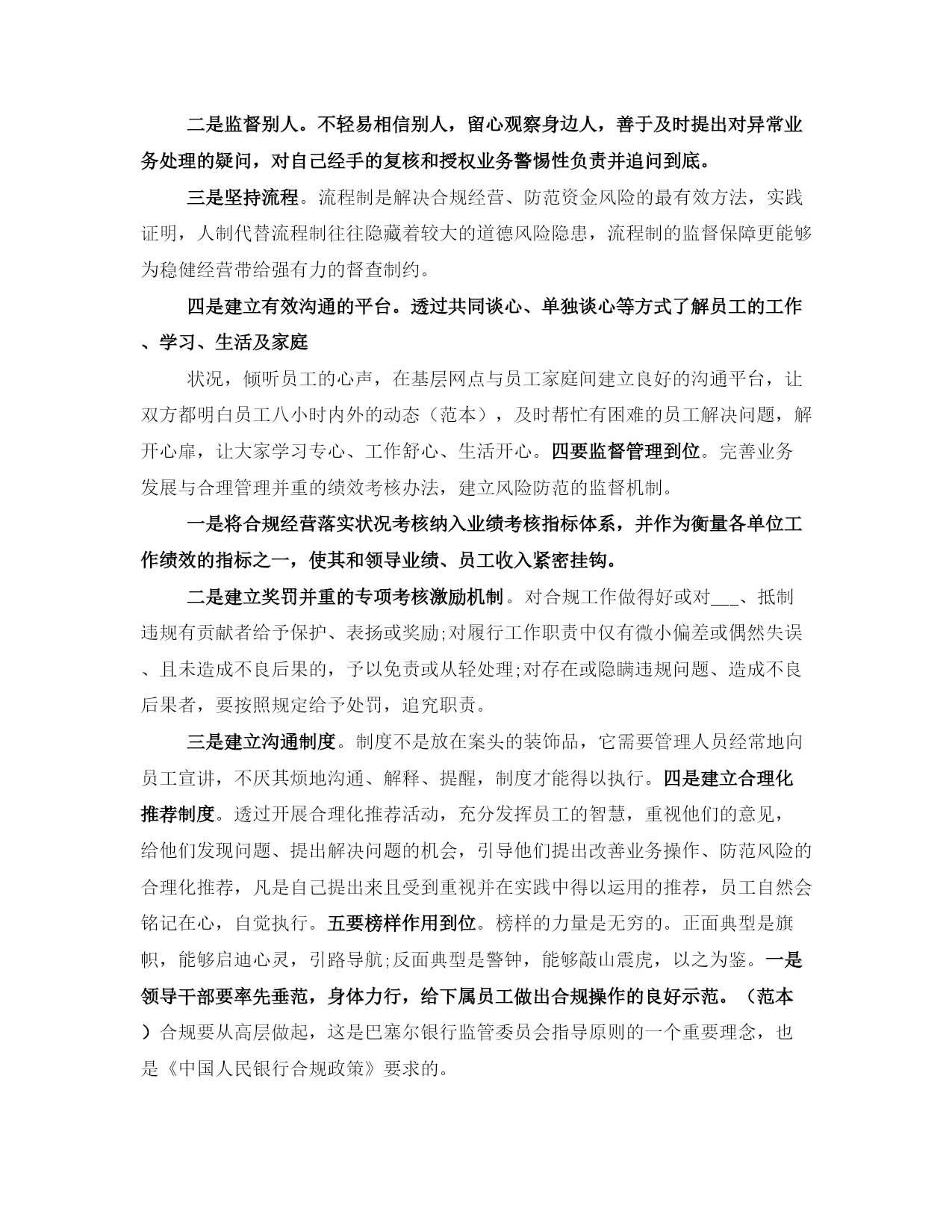 二是监督别人。不轻易相信别人，留心观察身边人，善于及时提出对异常业务处理的疑问，对自己经手的复核和授权业务警惕性负责并追问到底。

三是坚持流程。流程制是解决合规经营、防范资金风险的最有效方法，实践证明，人制代替流程制往往隐藏着较大的道德风险隐患，流程制的监督保障更能够为稳健经营带给强有力的督查制约。

四是建立有效沟通的平台。透过共同谈心、单独谈心等方式了解员工的工作、学习、生活及家庭

状况，倾听员工的心声，在基层网点与员工家庭间建立良好的沟通平台，让双方都明白员工八小时内外的动态（范本），及时帮忙有困难的员工解决问题，解开心扉，让大家学习专心、工作舒心、生活开心。四要监督管理到位。完善业务发展与合理管理并重的绩效考核办法，建立风险防范的监督机制。

一是将合规经营落实状况考核纳入业绩考核指标体系，并作为衡量各单位工作绩效的指标之一，使其和领导业绩、员工收入紧密挂钩。

二是建立奖罚并重的专项考核激励机制。对合规工作做得好或对___、抵制违规有贡献者给予保护、表扬或奖励;对履行工作职责中仅有微小偏差或偶然失误、且未造成不良后果的，予以免责或从轻处理;对存在或隐瞒违规问题、造成不良后果者，要按照规定给予处罚，追究职责。

三是建立沟通制度。制度不是放在案头的装饰品，它需要管理人员经常地向员工宣讲，不厌其烦地沟通、解释、提醒，制度才能得以执行。四是建立合理化推荐制度。透过开展合理化推荐活动，充分发挥员工的智慧，重视他们的意见，给他们发现问题、提出解决问题的机会，引导他们提出改善业务操作、防范风险的合理化推荐，凡是自己提出来且受到重视并在实践中得以运用的推荐，员工自然会铭记在心，自觉执行。五要榜样作用到位。榜样的力量是无穷的。正面典型是旗帜，能够启迪心灵，引路导航;反面典型是警钟，能够敲山震虎，以之为鉴。一是领导干部要率先垂范，身体力行，给下属员工做出合规操作的良好示范。（范本）合规要从高层做起，这是巴塞尔银行监管委员会指导原则的一个重要理念，也是《中国人民银行合规政策》要求的。